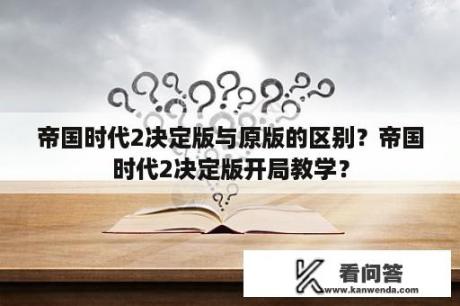 帝国时代2决定版与原版的区别？帝国时代2决定版开局教学？

看问答
www.kanwenda.com